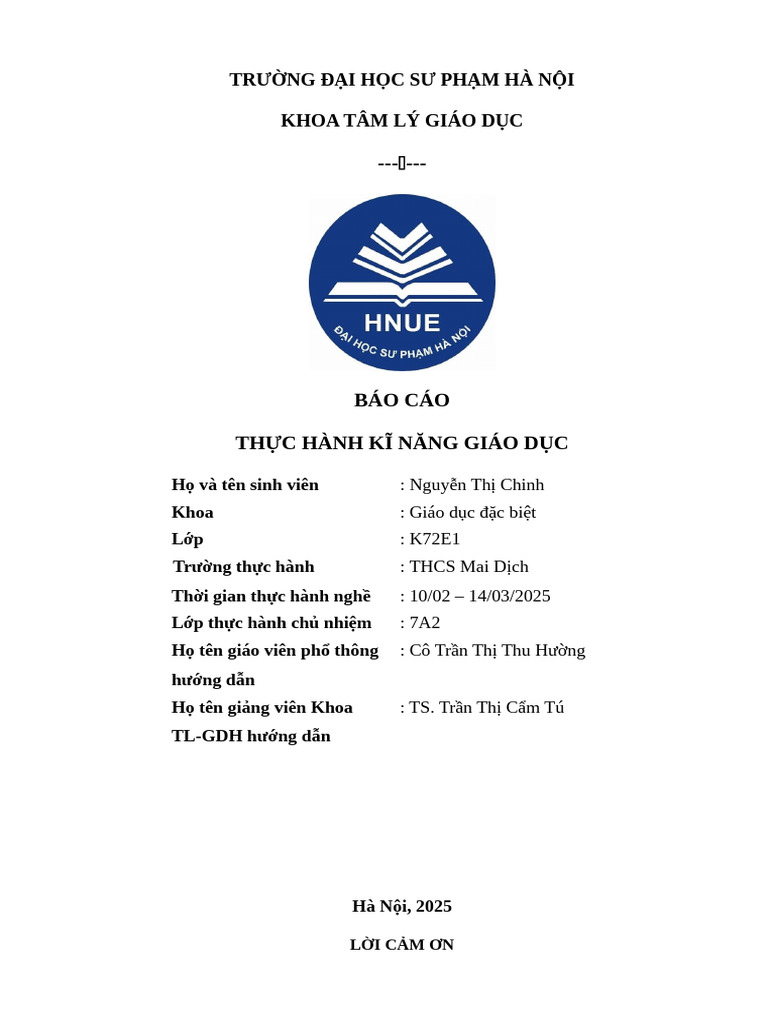 TRƯỜNG ĐẠI HỌC SƯ PHẠM HÀ NỘI

KHOA TÂM LÝ GIÁO DỤC

---▯---

HNUE

ĐẠI HỌC SƯ PHẠM HÀ NỘI

BÁO CÁO

THỰC HÀNH KĨ NĂNG GIÁO DỤC

| | |
|---|---|
| Họ và tên sinh viên | : Nguyễn Thị Chinh |
| Khoa | : Giáo dục đặc biệt |
| Lớp | : K72E1 |
| Trường thực hành | : THCS Mai Dịch |
| Thời gian thực hành nghề | : 10/02 – 14/03/2025 |
| Lớp thực hành chủ nhiệm | : 7A2 |
| Họ tên giáo viên phổ thông hướng dẫn | : Cô Trần Thị Thu Hường |
| Họ tên giảng viên Khoa TL-GDH hướng dẫn | : TS. Trần Thị Cẩm Tú |

Hà Nội, 2025

LỜI CẢM ƠN